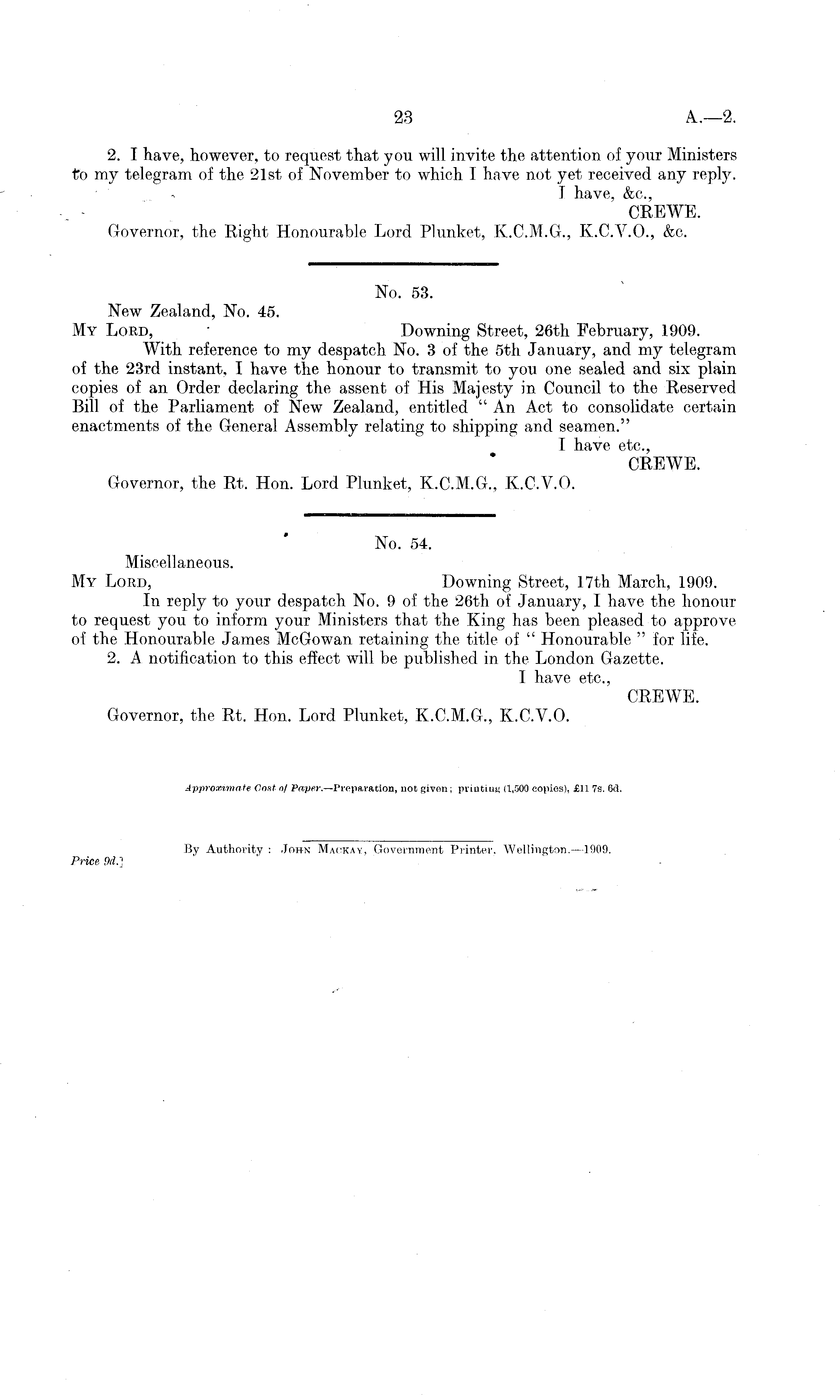 23 A.—2.

2. I have, however, to request that you will invite the attention of your Ministers to my telegram of the 21st of November to which I have not yet received any reply.

I have, &c.,

CREWE.

Governor, the Right Honourable Lord Plunket, K.C.M.G., K.C.V.O., &c.

No. 53.

New Zealand, No. 45.

My Lord, Downing Street, 26th February, 1909.

With reference to my despatch No. 3 of the 5th January, and my telegram of the 23rd instant, I have the honour to transmit to you one sealed and six plain copies of an Order declaring the assent of His Majesty in Council to the Reserved Bill of the Parliament of New Zealand, entitled "An Act to consolidate certain enactments of the General Assembly relating to shipping and seamen."

I have etc.,

CREWE.

Governor, the Rt. Hon. Lord Plunket, K.C.M.G., K.C.V.O.

No. 54.

Miscellaneous.

My Lord, Downing Street, 17th March, 1909.

In reply to your despatch No. 9 of the 26th of January, I have the honour to request you to inform your Ministers that the King has been pleased to approve of the Honourable James McGowan retaining the title of "Honourable" for life.

2. A notification to this effect will be published in the London Gazette.

I have etc.,

CREWE.

Governor, the Rt. Hon. Lord Plunket, K.C.M.G., K.C.V.O.

Approximate Cost of Paper.—Preparation, not given; printing (1,500 copies), £11 7s. 6d.

By Authority: John Mackay, Government Printer, Wellington.—1909.

Price 9d.]